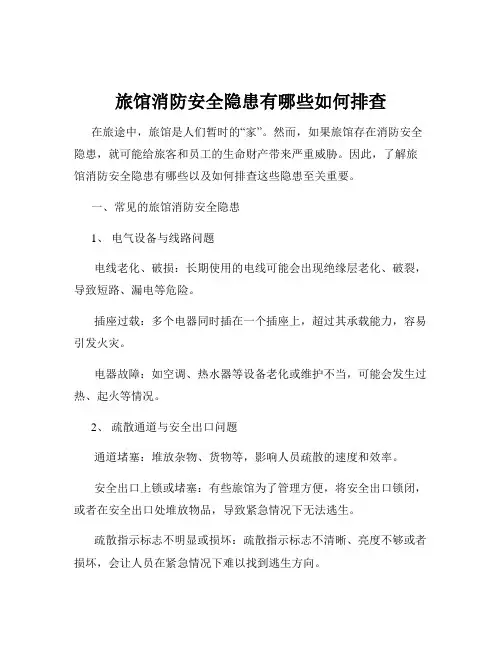 旅馆消防安全隐患有哪些如何排查

在旅途中，旅馆是人们暂时的“家”。然而，如果旅馆存在消防安全隐患，就可能给旅客和员工的生命财产带来严重威胁。因此，了解旅馆消防安全隐患有哪些以及如何排查这些隐患至关重要。

一、常见的旅馆消防安全隐患

1、 电气设备与线路问题

电线老化、破损：长期使用的电线可能会出现绝缘层老化、破裂，导致短路、漏电等危险。

插座过载：多个电器同时插在一个插座上，超过其承载能力，容易引发火灾。

电器故障：如空调、热水器等设备老化或维护不当，可能会发生过热、起火等情况。

2、 疏散通道与安全出口问题

通道堵塞：堆放杂物、货物等，影响人员疏散的速度和效率。

安全出口上锁或堵塞：有些旅馆为了管理方便，将安全出口锁闭，或者在安全出口处堆放物品，导致紧急情况下无法逃生。

疏散指示标志不明显或损坏：疏散指示标志不清晰、亮度不够或者损坏，会让人员在紧急情况下难以找到逃生方向。